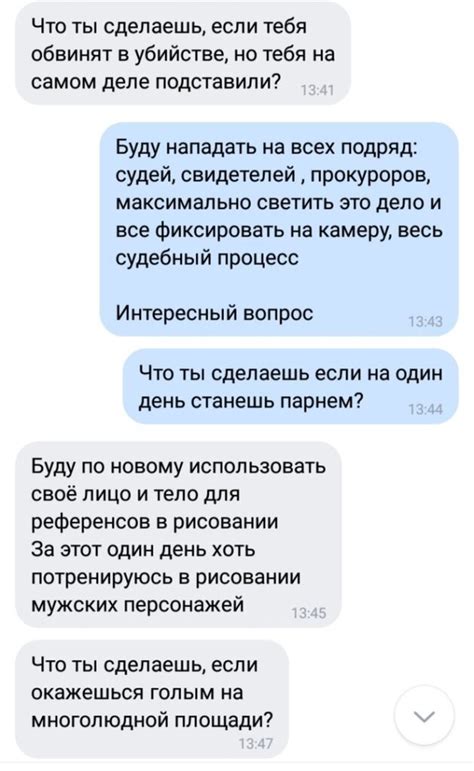 Что ты сделаешь, если тебя обвинят в убийстве, но тебя на самом деле подставили? 13:41

Буду нападать на всех подряд: судей, свидетелей , прокуроров, максимально светить это дело и все фиксировать на камеру, весь судебный процесс

Интересный вопрос 13:43

Что ты сделаешь если на один день станешь парнем? 13:44

Буду по новому использовать своё лицо и тело для референсов в рисовании
За этот один день хоть потренируюсь в рисовании мужских персонажей 13:45

Что ты сделаешь, если окажешься голым на многолюдной площади? 13:47